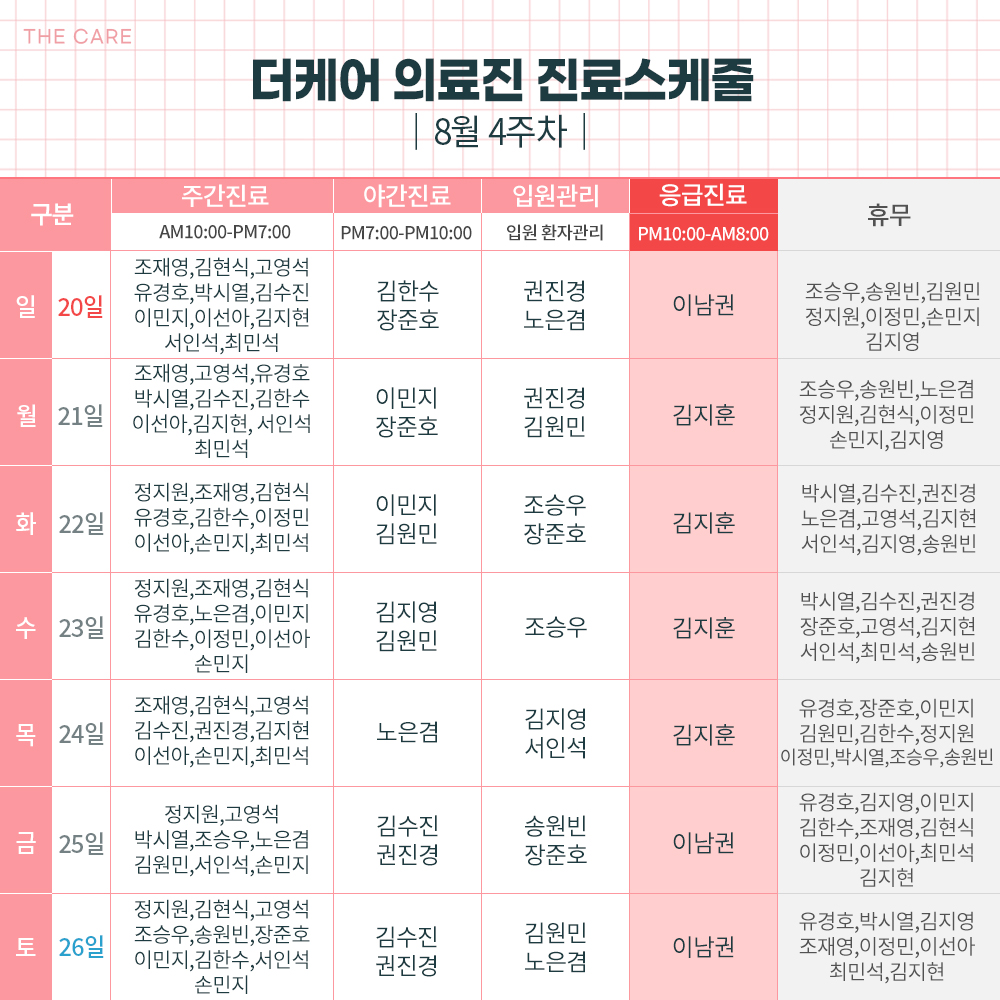 THE CARE

더케어 의료진 진료스케줄

| 8월 4주차 |

| 구분 | | 주간진료 AM10:00-PM7:00 | 야간진료 PM7:00-PM10:00 | 입원관리 입원 환자관리 | 응급진료 PM10:00-AM8:00 | 휴무 |
|---|---|---|---|---|---|---|
| 일 | 20일 | 조재영,김현식,고영석 유경호,박시열,김수진 이민지,이선아,김지현 서인석,최민석 | 김한수 장준호 | 권진경 노은겸 | 이남권 | 조승우,송원빈,김원민 정지원,이정민,손민지 김지영 |
| 월 | 21일 | 조재영,고영석,유경호 박시열,김수진,김한수 이선아,김지현, 서인석 최민석 | 이민지 장준호 | 권진경 김원민 | 김지훈 | 조승우,송원빈,노은겸 정지원,김현식,이정민 손민지,김지영 |
| 화 | 22일 | 정지원,조재영,김현식 유경호,김한수,이정민 이선아,손민지,최민석 | 이민지 김원민 | 조승우 장준호 | 김지훈 | 박시열,김수진,권진경 노은겸,고영석,김지현 서인석,김지영,송원빈 |
| 수 | 23일 | 정지원,조재영,김현식 유경호,노은겸,이민지 김한수,이정민,이선아 손민지 | 김지영 김원민 | 조승우 | 김지훈 | 박시열,김수진,권진경 장준호,고영석,김지현 서인석,최민석,송원빈 |
| 목 | 24일 | 조재영,김현식,고영석 김수진,권진경,김지현 이선아,손민지,최민석 | 노은겸 | 김지영 서인석 | 김지훈 | 유경호,장준호,이민지 김원민,김한수,정지원 이정민,박시열,조승우,송원빈 |
| 금 | 25일 | 정지원,고영석 박시열,조승우,노은겸 김원민,서인석,손민지 | 김수진 권진경 | 송원빈 장준호 | 이남권 | 유경호,김지영,이민지 김한수,조재영,김현식 이정민,이선아,최민석 김지현 |
| 토 | 26일 | 정지원,김현식,고영석 조승우,송원빈,장준호 이민지,김한수,서인석 손민지 | 김수진 권진경 | 김원민 노은겸 | 이남권 | 유경호,박시열,김지영 조재영,이정민,이선아 최민석,김지현 |